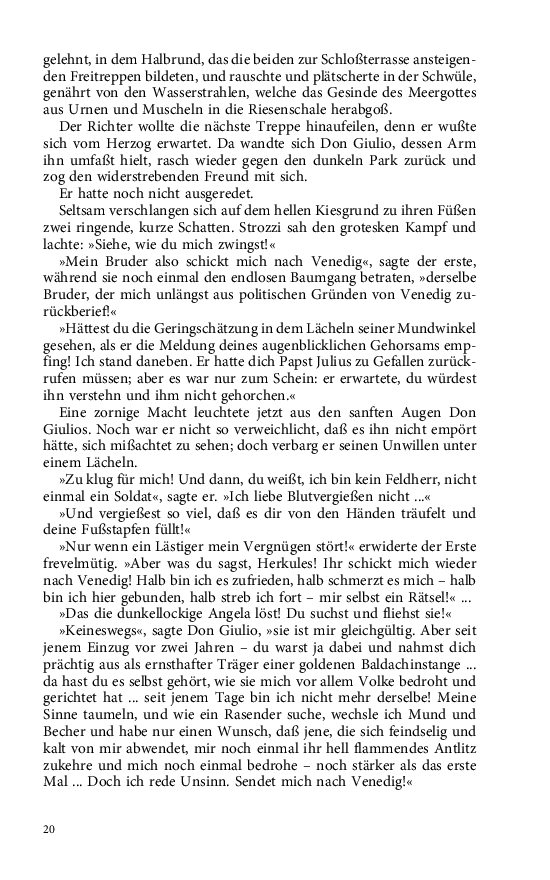 gelehnt, in dem Halbrund, das die beiden zur Schloßterrasse ansteigenden Freitreppen bildeten, und rauschte und plätscherte in der Schwüle, genährt von den Wasserstrahlen, welche das Gesinde des Meergottes aus Urnen und Muscheln in die Riesenschale herabgoß.

Der Richter wollte die nächste Treppe hinaufeilen, denn er wußte sich vom Herzog erwartet. Da wandte sich Don Giulio, dessen Arm ihn umfaßt hielt, rasch wieder gegen den dunkeln Park zurück und zog den widerstrebenden Freund mit sich.

Er hatte noch nicht ausgeredet.

Seltsam verschlangen sich auf dem hellen Kiesgrund zu ihren Füßen zwei ringende, kurze Schatten. Strozzi sah den grotesken Kampf und lachte: »Siehe, wie du mich zwingst!«

»Mein Bruder also schickt mich nach Venedig«, sagte der erste, während sie noch einmal den endlosen Baumgang betraten, »derselbe Bruder, der mich unlängst aus politischen Gründen von Venedig zurückberief!«

»Hättest du die Geringschätzung in dem Lächeln seiner Mundwinkel gesehen, als er die Meldung deines augenblicklichen Gehorsams empfing! Ich stand daneben. Er hatte dich Papst Julius zu Gefallen zurückrufen müssen; aber es war nur zum Schein: er erwartete, du würdest ihn verstehn und ihm nicht gehorchen.«

Eine zornige Macht leuchtete jetzt aus den sanften Augen Don Giulios. Noch war er nicht so verweichlicht, daß es ihn nicht empört hätte, sich mißachtet zu sehen; doch verbarg er seinen Unwillen unter einem Lächeln.

»Zu klug für mich! Und dann, du weißt, ich bin kein Feldherr, nicht einmal ein Soldat«, sagte er. »Ich liebe Blutvergießen nicht ...«

»Und vergießest so viel, daß es dir von den Händen träufelt und deine Fußstapfen füllt!«

»Nur wenn ein Lästiger mein Vergnügen stört!« erwiderte der Erste frevelmütig. »Aber was du sagst, Herkules! Ihr schickt mich wieder nach Venedig! Halb bin ich es zufrieden, halb schmerzt es mich – halb bin ich hier gebunden, halb streb ich fort – mir selbst ein Rätsel!« ...

»Das die dunkellockige Angela löst! Du suchst und fliehst sie!«

»Keineswegs«, sagte Don Giulio, »sie ist mir gleichgültig. Aber seit jenem Einzug vor zwei Jahren – du warst ja dabei und nahmst dich prächtig aus als ernsthafter Träger einer goldenen Baldachinstange ... da hast du es selbst gehört, wie sie mich vor allem Volke bedroht und gerichtet hat ... seit jenem Tage bin ich nicht mehr derselbe! Meine Sinne taumeln, und wie ein Rasender suche, wechsle ich Mund und Becher und habe nur einen Wunsch, daß jene, die sich feindselig und kalt von mir abwendet, mir noch einmal ihr hell flammendes Antlitz zukehre und mich noch einmal bedrohe – noch stärker als das erste Mal ... Doch ich rede Unsinn. Sendet mich nach Venedig!«

20